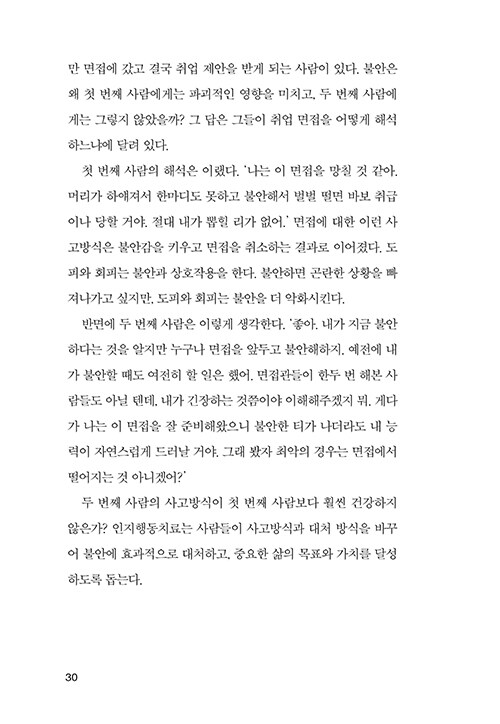 만 면접에 갔고 결국 취업 제안을 받게 되는 사람이 있다. 불안은 왜 첫 번째 사람에게는 파괴적인 영향을 미치고, 두 번째 사람에게는 그렇지 않았을까? 그 답은 그들이 취업 면접을 어떻게 해석하느냐에 달려 있다.

첫 번째 사람의 해석은 이랬다. '나는 이 면접을 망칠 것 같아. 머리가 하얘져서 한마디도 못하고 불안해서 벌벌 떨면 바보 취급이나 당할 거야. 절대 내가 뽑힐 리가 없어.' 면접에 대한 이런 사고방식은 불안감을 키우고 면접을 취소하는 결과로 이어졌다. 도피와 회피는 불안과 상호작용을 한다. 불안하면 곤란한 상황을 빠져나가고 싶지만, 도피와 회피는 불안을 더 악화시킨다.

반면에 두 번째 사람은 이렇게 생각한다. '좋아. 내가 지금 불안하다는 것을 알지만 누구나 면접을 앞두고 불안해하지. 예전에 내가 불안할 때도 여전히 할 일은 했어. 면접관들이 한두 번 해본 사람들도 아닐 텐데, 내가 긴장하는 것쯤이야 이해해주겠지 뭐. 게다가 나는 이 면접을 잘 준비해왔으니 불안한 티가 나더라도 내 능력이 자연스럽게 드러날 거야. 그래 봤자 최악의 경우는 면접에서 떨어지는 것 아니겠어?'

두 번째 사람의 사고방식이 첫 번째 사람보다 훨씬 건강하지 않은가? 인지행동치료는 사람들이 사고방식과 대처 방식을 바꾸어 불안에 효과적으로 대처하고, 중요한 삶의 목표와 가치를 달성하도록 돕는다.

30